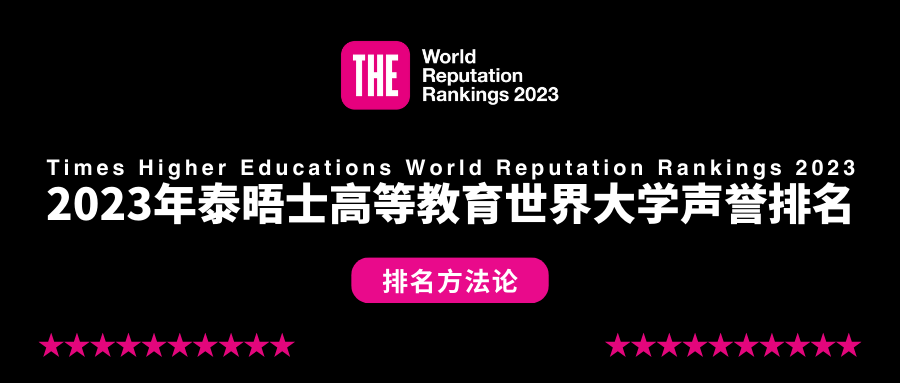 THE World Reputation Rankings 2023

Times Higher Educations World Reputation Rankings 2023

2023年泰晤士高等教育世界大学声誉排名

排名方法论

★★★★★★★★★★★★ ★★★★★★★★★★★★